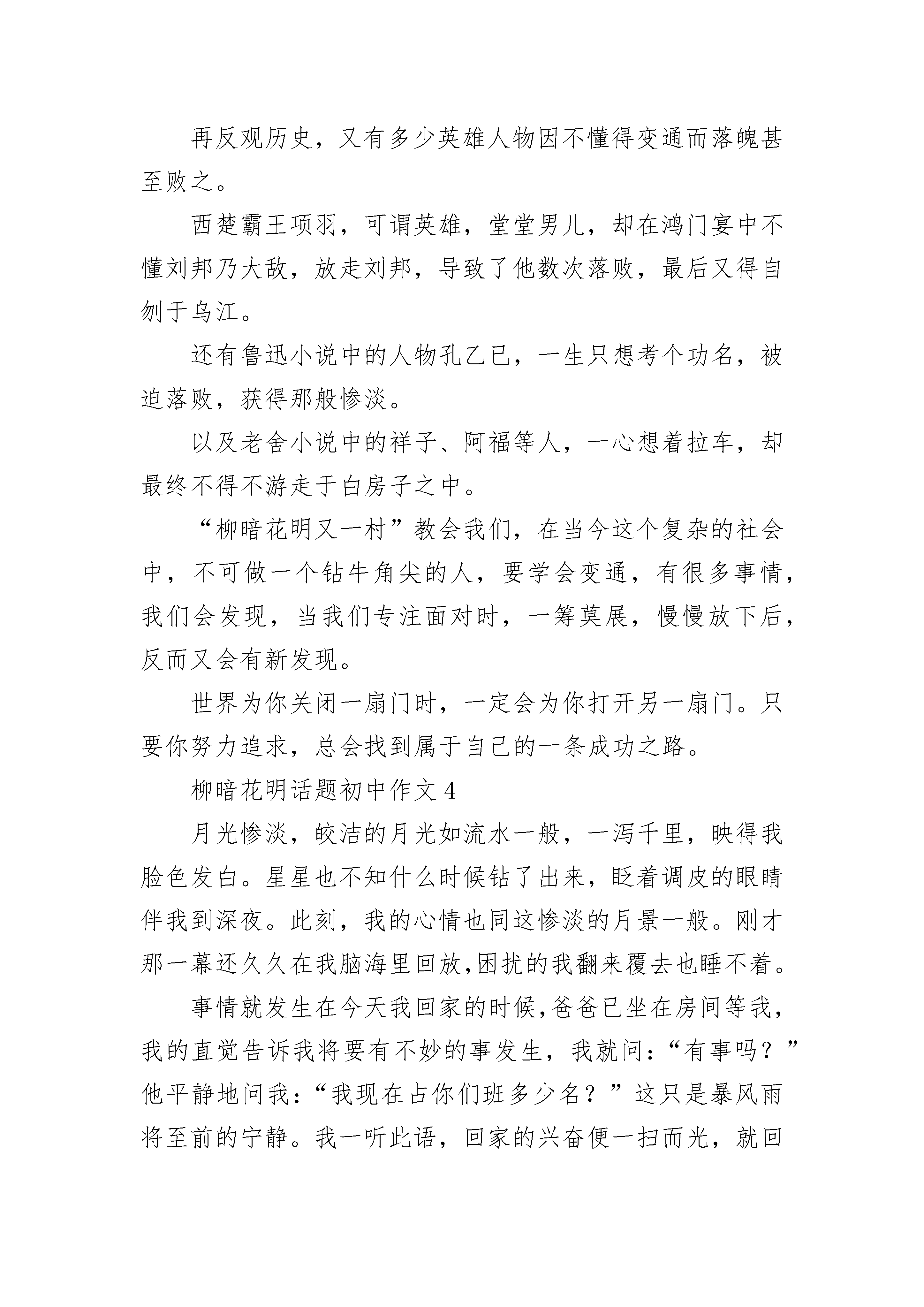 再反观历史，又有多少英雄人物因不懂得变通而落魄甚至败之。

西楚霸王项羽，可谓英雄，堂堂男儿，却在鸿门宴中不懂刘邦乃大敌，放走刘邦，导致了他数次落败，最后又得自刎于乌江。

还有鲁迅小说中的人物孔乙已，一生只想考个功名，被迫落败，获得那般惨淡。

以及老舍小说中的祥子、阿福等人，一心想着拉车，却最终不得不游走于白房子之中。

“柳暗花明又一村”教会我们，在当今这个复杂的社会中，不可做一个钻牛角尖的人，要学会变通，有很多事情，我们会发现，当我们专注面对时，一筹莫展，慢慢放下后，反而又会有新发现。

世界为你关闭一扇门时，一定会为你打开另一扇门。只要你努力追求，总会找到属于自己的一条成功之路。

柳暗花明话题初中作文 4

月光惨淡，皎洁的月光如流水一般，一泻千里，映得我脸色发白。星星也不知什么时候钻了出来，眨着调皮的眼睛伴我到深夜。此刻，我的心情也同这惨淡的月景一般。刚才那一幕还久久在我脑海里回放,困扰的我翻来覆去也睡不着。

事情就发生在今天我回家的时候,爸爸已坐在房间等我,我的直觉告诉我将要有不妙的事发生，我就问：“有事吗？”他平静地问我：“我现在占你们班多少名？”这只是暴风雨将至前的宁静。我一听此语，回家的兴奋便一扫而光，就回